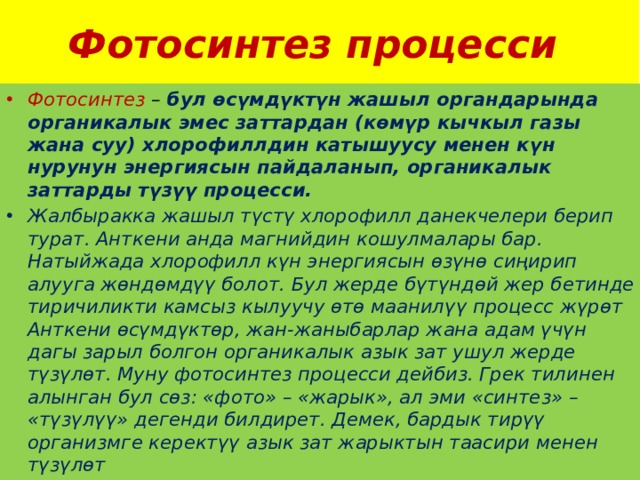 Фотосинтез процесси

• Фотосинтез – бул өсүмдүктүн жашыл органдарында органикалык эмес заттардан (көмүр кычкыл газы жана суу) хлорофиллдин катышуусу менен күн нурунун энергиясын пайдаланып, органикалык заттарды түзүү процесси.

• Жалбыракка жашыл түстү хлорофилл данекчелери берип турат. Анткени анда магнийдин кошулмалары бар. Натыйжада хлорофилл күн энергиясын өзүнө сиңирип алууга жөндөмдүү болот. Бул жерде бүтүндөй жер бетинде тиричиликти камсыз кылуучу өтө маанилүү процесс жүрөт Анткени өсүмдүктөр, жан-жаныбарлар жана адам үчүн дагы зарыл болгон органикалык азык зат ушул жерде түзүлөт. Муну фотосинтез процесси дейбиз. Грек тилинен алынган бул сөз: «фото» – «жарык», ал эми «синтез» – «түзүлүү» дегенди билдирет. Демек, бардык тирүү организмге керектүү азык зат жарыктын таасири менен түзүлөт